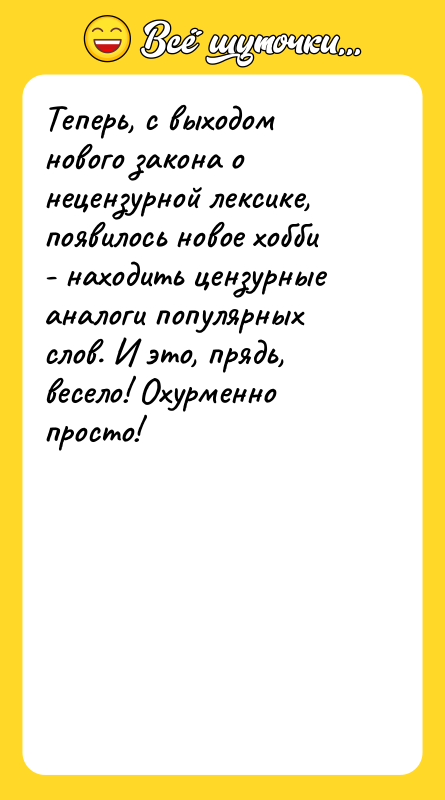 Всё шуточки...

Теперь, с выходом нового закона о нецензурной лексике, появилось новое хобби - находить цензурные аналоги популярных слов. И это, прядь, весело! Охурменно просто!